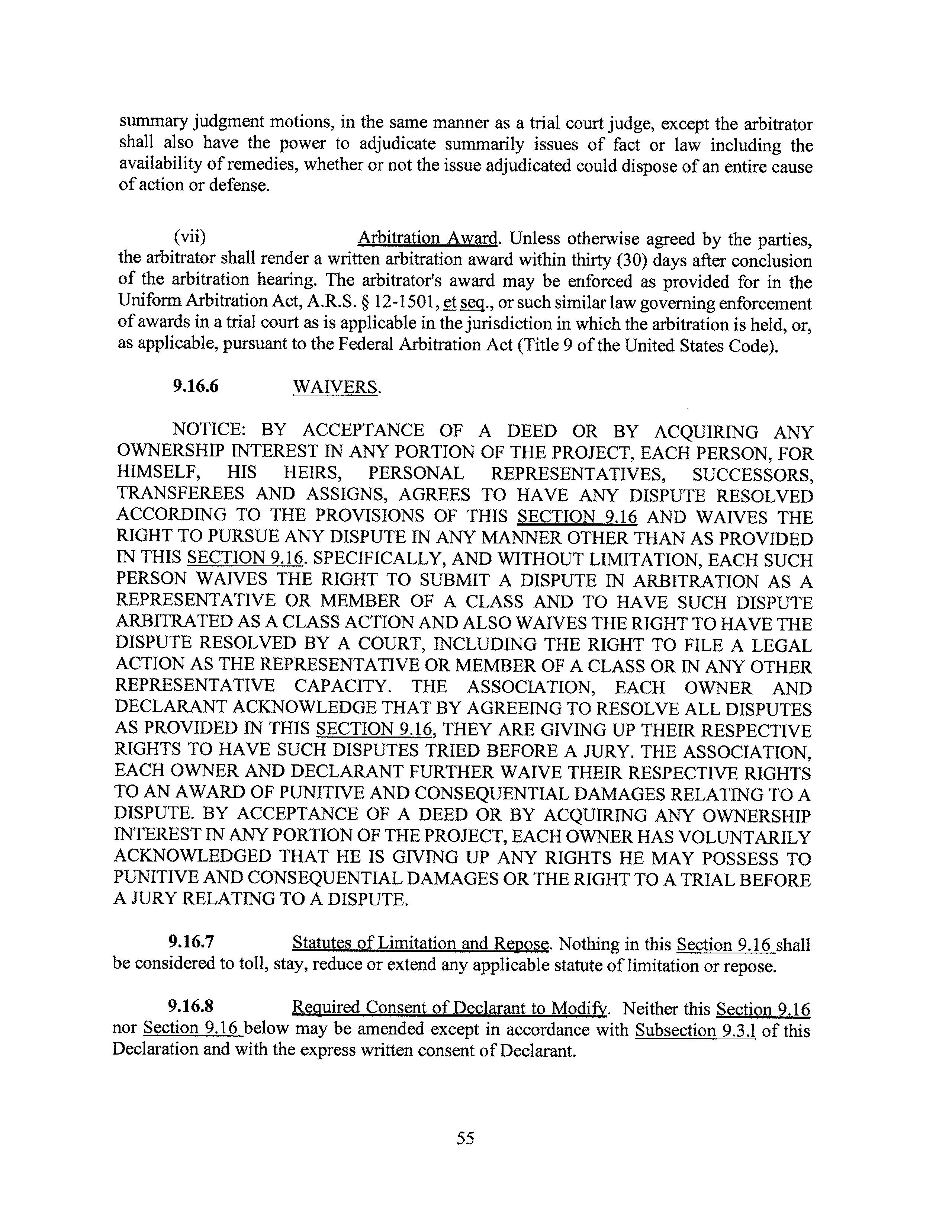 summary judgment motions, in the same manner as a trial court judge, except the arbitrator shall also have the power to adjudicate summarily issues of fact or law including the availability of remedies, whether or not the issue adjudicated could dispose of an entire cause of action or defense.

(vii) Arbitration Award. Unless otherwise agreed by the parties, the arbitrator shall render a written arbitration award within thirty (30) days after conclusion of the arbitration hearing. The arbitrator's award may be enforced as provided for in the Uniform Arbitration Act, A.R.S. § 12-1501, et seq., or such similar law governing enforcement of awards in a trial court as is applicable in the jurisdiction in which the arbitration is held, or, as applicable, pursuant to the Federal Arbitration Act (Title 9 of the United States Code).

9.16.6 WAIVERS.

NOTICE: BY ACCEPTANCE OF A DEED OR BY ACQUIRING ANY OWNERSHIP INTEREST IN ANY PORTION OF THE PROJECT, EACH PERSON, FOR HIMSELF, HIS HEIRS, PERSONAL REPRESENTATIVES, SUCCESSORS, TRANSFEREES AND ASSIGNS, AGREES TO HAVE ANY DISPUTE RESOLVED ACCORDING TO THE PROVISIONS OF THIS SECTION 9.16 AND WAIVES THE RIGHT TO PURSUE ANY DISPUTE IN ANY MANNER OTHER THAN AS PROVIDED IN THIS SECTION 9.16. SPECIFICALLY, AND WITHOUT LIMITATION, EACH SUCH PERSON WAIVES THE RIGHT TO SUBMIT A DISPUTE IN ARBITRATION AS A REPRESENTATIVE OR MEMBER OF A CLASS AND TO HAVE SUCH DISPUTE ARBITRATED AS A CLASS ACTION AND ALSO WAIVES THE RIGHT TO HAVE THE DISPUTE RESOLVED BY A COURT, INCLUDING THE RIGHT TO FILE A LEGAL ACTION AS THE REPRESENTATIVE OR MEMBER OF A CLASS OR IN ANY OTHER REPRESENTATIVE CAPACITY. THE ASSOCIATION, EACH OWNER AND DECLARANT ACKNOWLEDGE THAT BY AGREEING TO RESOLVE ALL DISPUTES AS PROVIDED IN THIS SECTION 9.16, THEY ARE GIVING UP THEIR RESPECTIVE RIGHTS TO HAVE SUCH DISPUTES TRIED BEFORE A JURY. THE ASSOCIATION, EACH OWNER AND DECLARANT FURTHER WAIVE THEIR RESPECTIVE RIGHTS TO AN AWARD OF PUNITIVE AND CONSEQUENTIAL DAMAGES RELATING TO A DISPUTE. BY ACCEPTANCE OF A DEED OR BY ACQUIRING ANY OWNERSHIP INTEREST IN ANY PORTION OF THE PROJECT, EACH OWNER HAS VOLUNTARILY ACKNOWLEDGED THAT HE IS GIVING UP ANY RIGHTS HE MAY POSSESS TO PUNITIVE AND CONSEQUENTIAL DAMAGES OR THE RIGHT TO A TRIAL BEFORE A JURY RELATING TO A DISPUTE.

9.16.7 Statutes of Limitation and Repose. Nothing in this Section 9.16 shall be considered to toll, stay, reduce or extend any applicable statute of limitation or repose.

9.16.8 Required Consent of Declarant to Modify. Neither this Section 9.16 nor Section 9.16 below may be amended except in accordance with Subsection 9.3.1 of this Declaration and with the express written consent of Declarant.

55